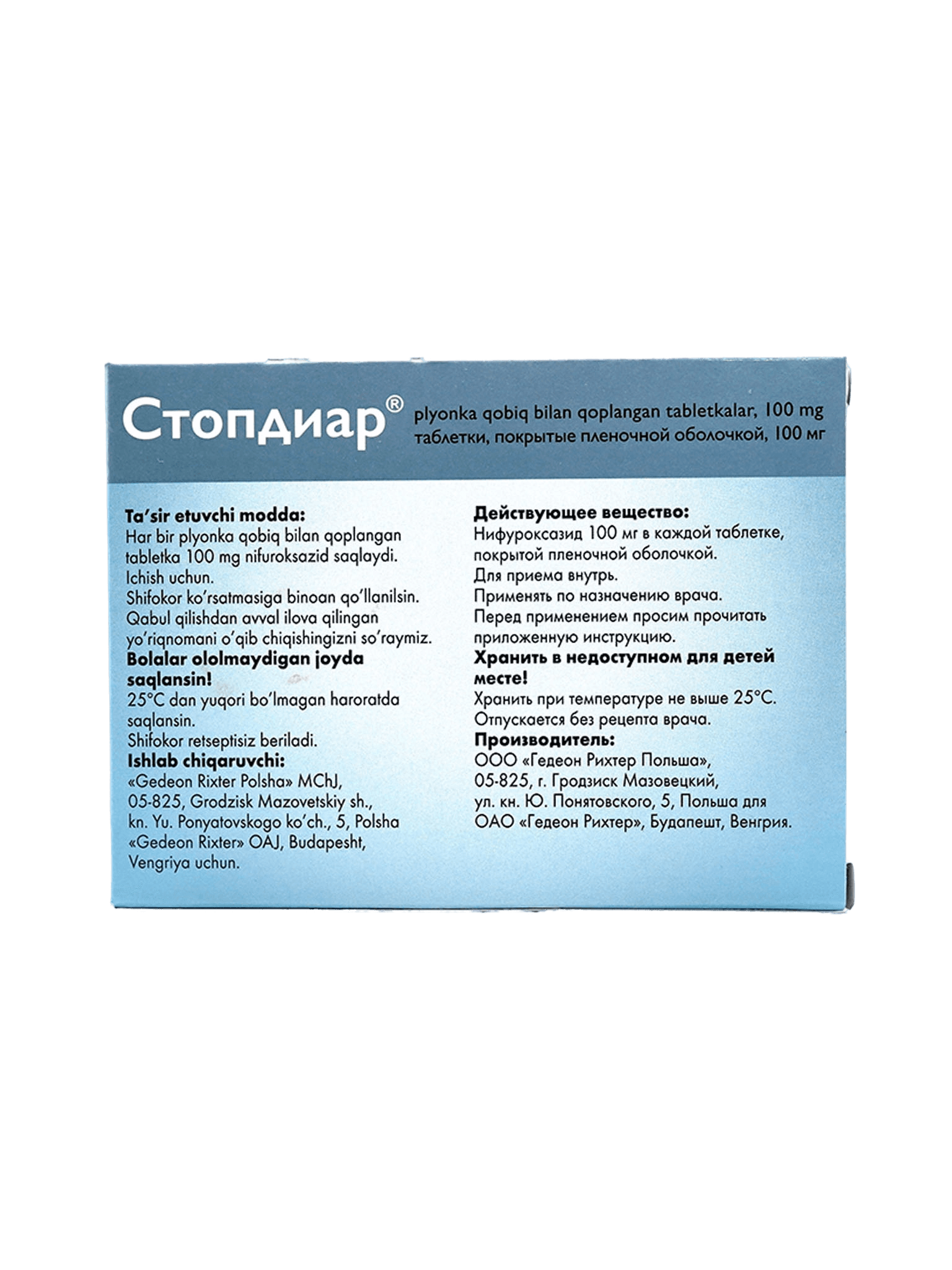 Стопдиар®

plyonka qobiq bilan qoplangan tabletkalar, 100 mg
таблетки, покрытые пленочной оболочкой, 100 мг

**Ta'sir etuvchi modda:**
Har bir plyonka qobiq bilan qoplangan tabletka 100 mg nifuroksazid saqlaydi.
Ichish uchun.
Shifokor ko'rsatmasiga binoan qo'llanilsin.
Qabul qilishdan avval ilova qilingan yo'riqnomani o'qib chiqishingizni so'raymiz.
**Bolalar ololmaydigan joyda saqlansin!**
25°C dan yuqori bo'lmagan haroratda saqlansin.
Shifokor retseptisiz beriladi.
**Ishlab chiqaruvchi:**
«Gedeon Rixter Polsha» MChJ, 05-825, Grodzisk Mazovetskiy sh., kn. Yu. Ponyatovskogo ko'ch., 5, Polsha «Gedeon Rixter» OAJ, Budapesht, Vengriya uchun.

**Действующее вещество:**
Нифуроксазид 100 мг в каждой таблетке, покрытой пленочной оболочкой.
Для приема внутрь.
Применять по назначению врача.
Перед применением просим прочитать приложенную инструкцию.
**Хранить в недоступном для детей месте!**
Хранить при температуре не выше 25°C.
Отпускается без рецепта врача.
**Производитель:**
ООО «Гедеон Рихтер Польша», 05-825, г. Гродзиск Мазовецкий, ул. кн. Ю. Понятовского, 5, Польша для ОАО «Гедеон Рихтер», Будапешт, Венгрия.